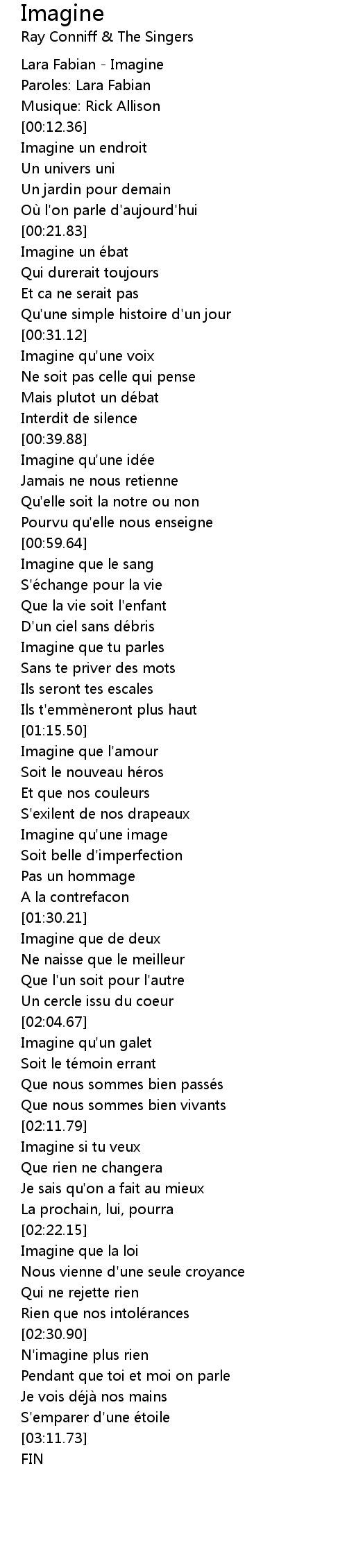 Imagine
Ray Conniff & The Singers

Lara Fabian - Imagine
Paroles: Lara Fabian
Musique: Rick Allison
[00:12.36]
Imagine un endroit
Un univers uni
Un jardin pour demain
Où l'on parle d'aujourd'hui
[00:21.83]
Imagine un ébat
Qui durerait toujours
Et ca ne serait pas
Qu'une simple histoire d'un jour
[00:31.12]
Imagine qu'une voix
Ne soit pas celle qui pense
Mais plutot un débat
Interdit de silence
[00:39.88]
Imagine qu'une idée
Jamais ne nous retienne
Qu'elle soit la notre ou non
Pourvu qu'elle nous enseigne
[00:59.64]
Imagine que le sang
S'échange pour la vie
Que la vie soit l'enfant
D'un ciel sans débris
Imagine que tu parles
Sans te priver des mots
Ils seront tes escales
Ils t'emmèneront plus haut
[01:15.50]
Imagine que l'amour
Soit le nouveau héros
Et que nos couleurs
S'exilent de nos drapeaux
Imagine qu'une image
Soit belle d'imperfection
Pas un hommage
A la contrefacon
[01:30.21]
Imagine que de deux
Ne naisse que le meilleur
Que l'un soit pour l'autre
Un cercle issu du coeur
[02:04.67]
Imagine qu'un galet
Soit le témoin errant
Que nous sommes bien passés
Que nous sommes bien vivants
[02:11.79]
Imagine si tu veux
Que rien ne changera
Je sais qu'on a fait au mieux
La prochain, lui, pourra
[02:22.15]
Imagine que la loi
Nous vienne d'une seule croyance
Qui ne rejette rien
Rien que nos intolérances
[02:30.90]
N'imagine plus rien
Pendant que toi et moi on parle
Je vois déjà nos mains
S'emparer d'une étoile
[03:11.73]
FIN